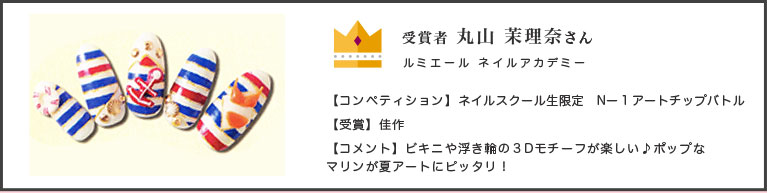 受賞者 丸山 茉理奈さん

ルミエール ネイルアカデミー

【コンペティション】ネイルスクール生限定 N－１アートチップバトル

【受賞】佳作

【コメント】ビキニや浮き輪の３Ｄモチーフが楽しい♪ポップなマリンが夏アートにピッタリ！